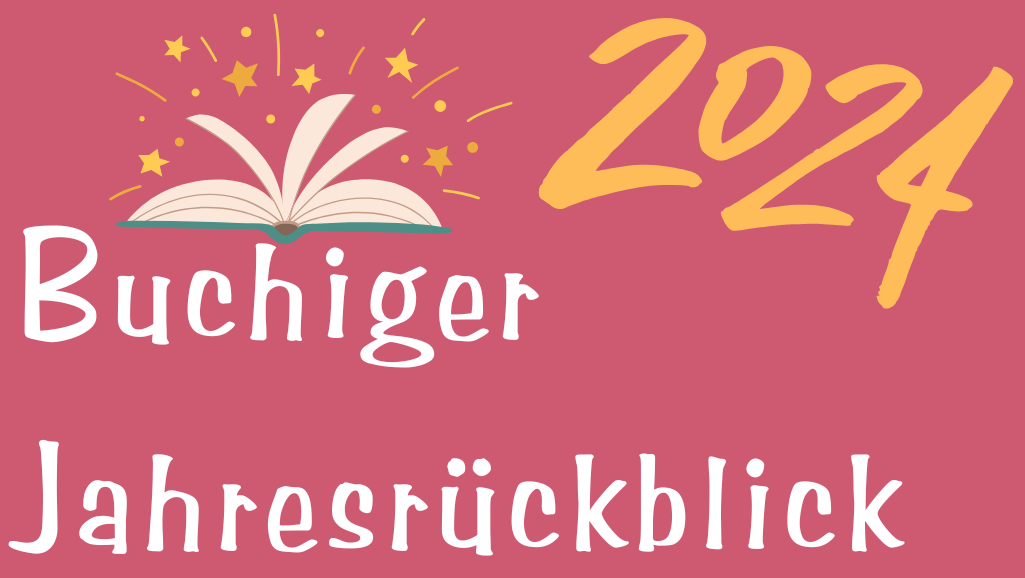 2024

Buchiger

Jahresrückblick